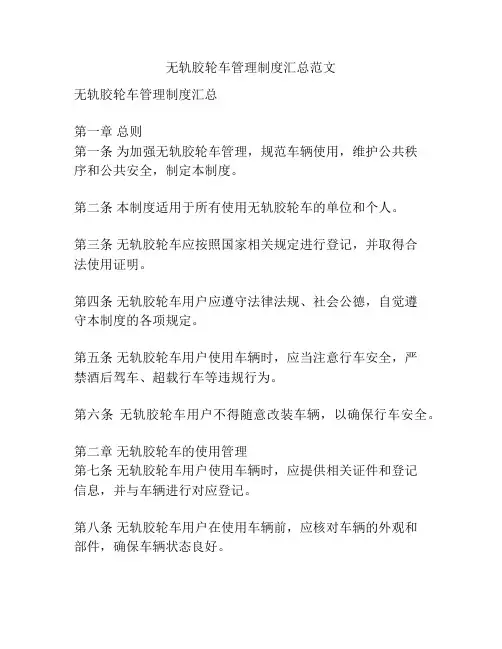 无轨胶轮车管理制度汇总范文

无轨胶轮车管理制度汇总

第一章 总则
第一条 为加强无轨胶轮车管理，规范车辆使用，维护公共秩序和公共安全，制定本制度。

第二条 本制度适用于所有使用无轨胶轮车的单位和个人。

第三条 无轨胶轮车应按照国家相关规定进行登记，并取得合法使用证明。

第四条 无轨胶轮车用户应遵守法律法规、社会公德，自觉遵守本制度的各项规定。

第五条 无轨胶轮车用户使用车辆时，应当注意行车安全，严禁酒后驾车、超载行车等违规行为。

第六条 无轨胶轮车用户不得随意改装车辆，以确保行车安全。

第二章 无轨胶轮车的使用管理
第七条 无轨胶轮车用户使用车辆时，应提供相关证件和登记信息，并与车辆进行对应登记。

第八条 无轨胶轮车用户在使用车辆前，应核对车辆的外观和部件，确保车辆状态良好。